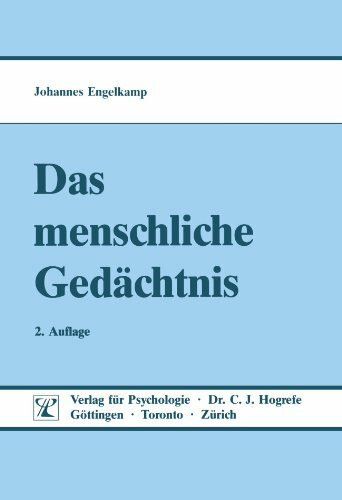 Johannes Engelkamp

Das menschliche Gedächtnis

2. Auflage

Verlag für Psychologie · Dr. C. J. Hogrefe
Göttingen · Toronto · Zürich